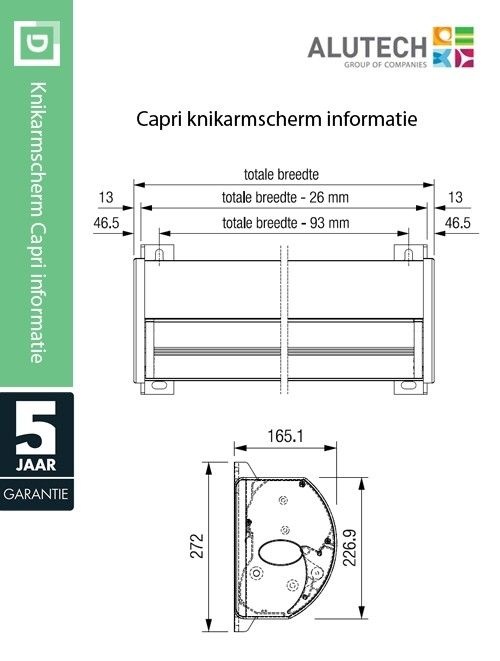 Knikarmscherm Capri informatie

5
JAAR
GARANTIE

ALUTECH
GROUP OF COMPANIES

Capri knikarmscherm informatie

totale breedte
13
totale breedte - 26 mm
13
46.5
totale breedte - 93 mm
46.5

165.1
272
226.9